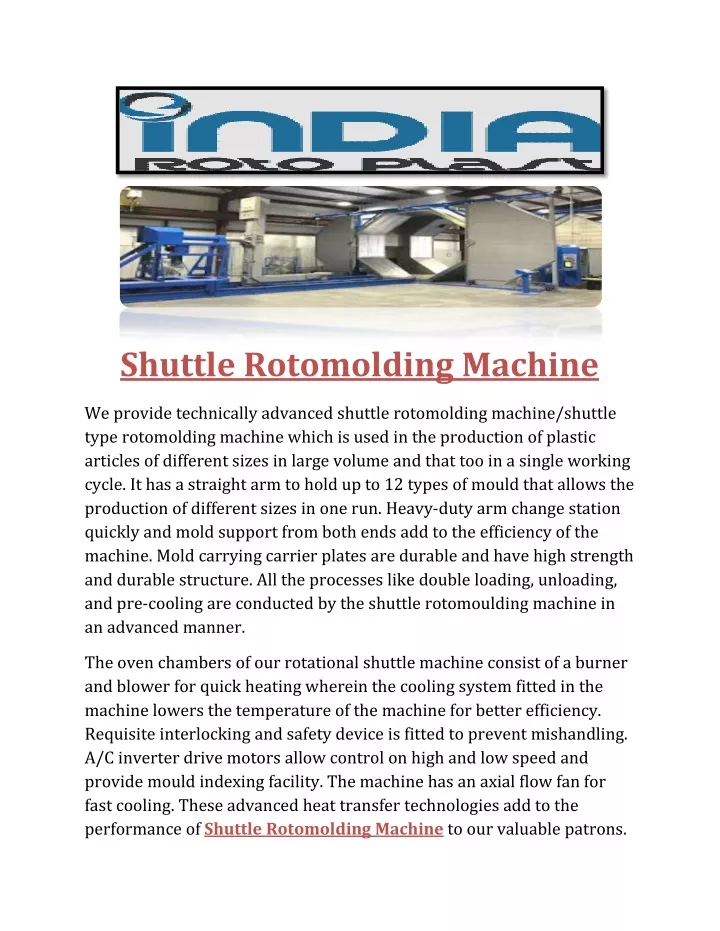 INDIA
Roto Plast

Shuttle Rotomolding Machine

We provide technically advanced shuttle rotomolding machine/shuttle type rotomolding machine which is used in the production of plastic articles of different sizes in large volume and that too in a single working cycle. It has a straight arm to hold up to 12 types of mould that allows the production of different sizes in one run. Heavy-duty arm change station quickly and mold support from both ends add to the efficiency of the machine. Mold carrying carrier plates are durable and have high strength and durable structure. All the processes like double loading, unloading, and pre-cooling are conducted by the shuttle rotomoulding machine in an advanced manner.

The oven chambers of our rotational shuttle machine consist of a burner and blower for quick heating wherein the cooling system fitted in the machine lowers the temperature of the machine for better efficiency. Requisite interlocking and safety device is fitted to prevent mishandling. A/C inverter drive motors allow control on high and low speed and provide mould indexing facility. The machine has an axial flow fan for fast cooling. These advanced heat transfer technologies add to the performance of Shuttle Rotomolding Machine to our valuable patrons.